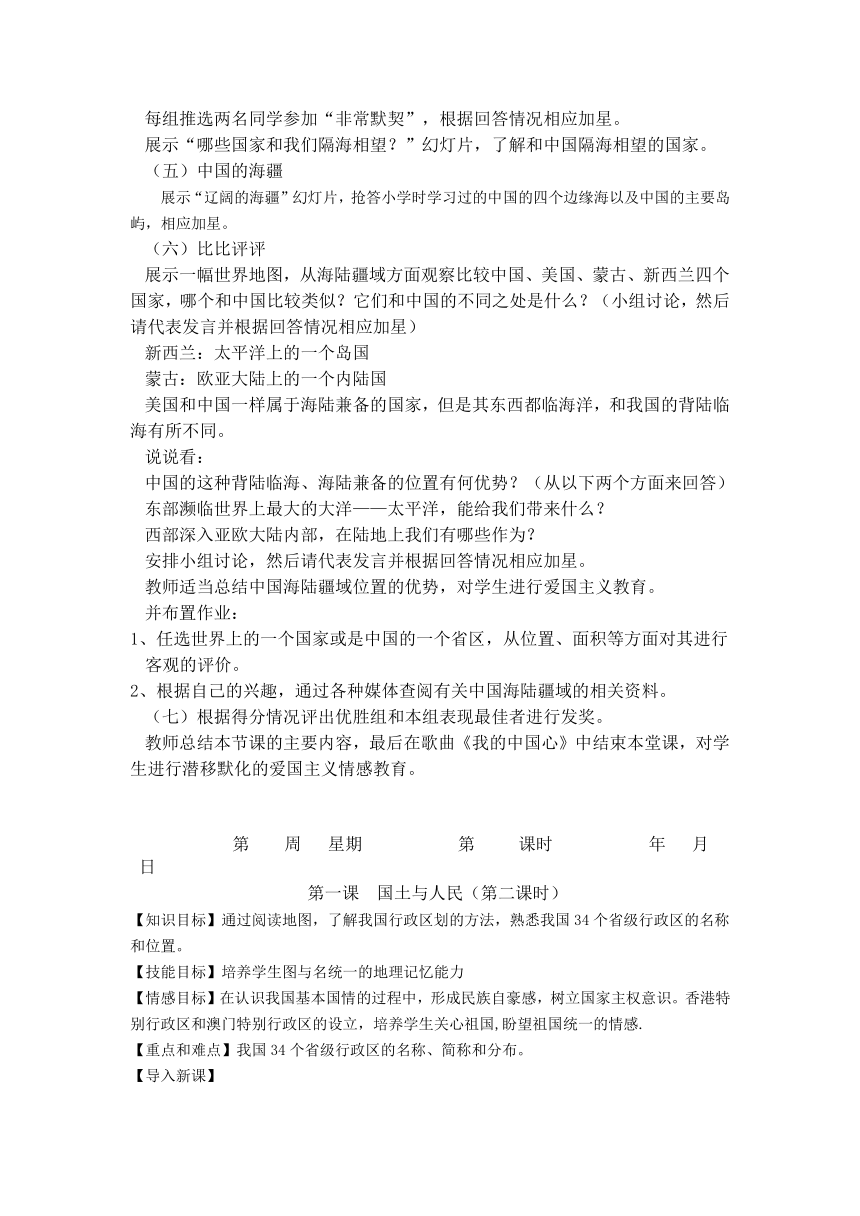 每组推选两名同学参加“非常默契”，根据回答情况相应加星。

展示“哪些国家和我们隔海相望？”幻灯片，了解和中国隔海相望的国家。

（五）中国的海疆

展示“辽阔的海疆”幻灯片，抢答小学时学习过的中国的四个边缘海以及中国的主要岛屿，相应加星。

（六）比比评评

展示一幅世界地图，从海陆疆域方面观察比较中国、美国、蒙古、新西兰四个国家，哪个和中国比较类似？它们和中国的不同之处是什么？（小组讨论，然后请代表发言并根据回答情况相应加星）

新西兰：太平洋上的一个岛国

蒙古：欧亚大陆上的一个内陆国

美国和中国一样属于海陆兼备的国家，但是其东西都临海洋，和我国的背陆临海有所不同。

说说看：

中国的这种背陆临海、海陆兼备的位置有何优势？（从以下两个方面来回答）

东部濒临世界上最大的大洋——太平洋，能给我们带来什么？

西部深入亚欧大陆内部，在陆地上我们有哪些作为？

安排小组讨论，然后请代表发言并根据回答情况相应加星。

教师适当总结中国海陆疆域位置的优势，对学生进行爱国主义教育。

并布置作业：

1、任选世界上的一个国家或是中国的一个省区，从位置、面积等方面对其进行客观的评价。

2、根据自己的兴趣，通过各种媒体查阅有关中国海陆疆域的相关资料。

（七）根据得分情况评出优胜组和本组表现最佳者进行发奖。

教师总结本节课的主要内容，最后在歌曲《我的中国心》中结束本堂课，对学生进行潜移默化的爱国主义情感教育。

第　周　星期　　第　课时　　年　月　日

第一课　国土与人民（第二课时）

【知识目标】通过阅读地图，了解我国行政区划的方法，熟悉我国34个省级行政区的名称和位置。

【技能目标】培养学生图与名统一的地理记忆能力

【情感目标】在认识我国基本国情的过程中，形成民族自豪感，树立国家主权意识。香港特别行政区和澳门特别行政区的设立，培养学生关心祖国,盼望祖国统一的情感.

【重点和难点】我国34个省级行政区的名称、简称和分布。

【导入新课】